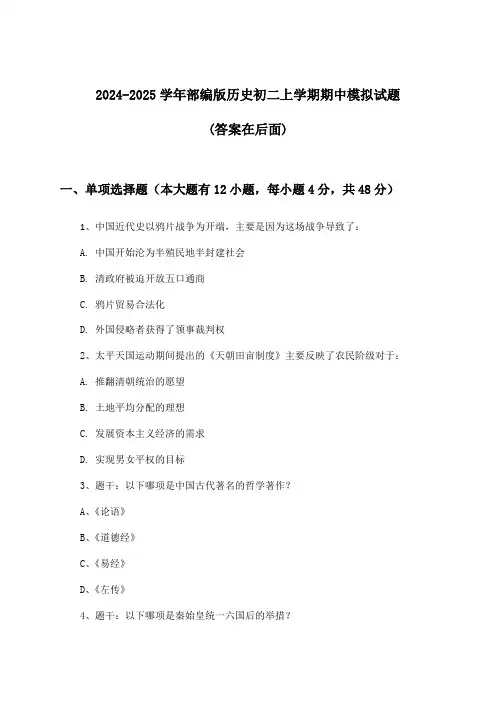 2024-2025 学年部编版历史初二上学期期中模拟试题

(答案在后面)

一、单项选择题（本大题有 12 小题，每小题 4 分，共 48 分）

1、中国近代史以鸦片战争为开端，主要是因为这场战争导致了：

A. 中国开始沦为半殖民地半封建社会

B. 清政府被迫开放五口通商

C. 鸦片贸易合法化

D. 外国侵略者获得了领事裁判权

2、太平天国运动期间提出的《天朝田亩制度》主要反映了农民阶级对于：

A. 推翻清朝统治的愿望

B. 土地平均分配的理想

C. 发展资本主义经济的需求

D. 实现男女平权的目标

3、题干：以下哪项是中国古代著名的哲学著作？

A、《论语》

B、《道德经》

C、《易经》

D、《左传》

4、题干：以下哪项是秦始皇统一六国后的举措？